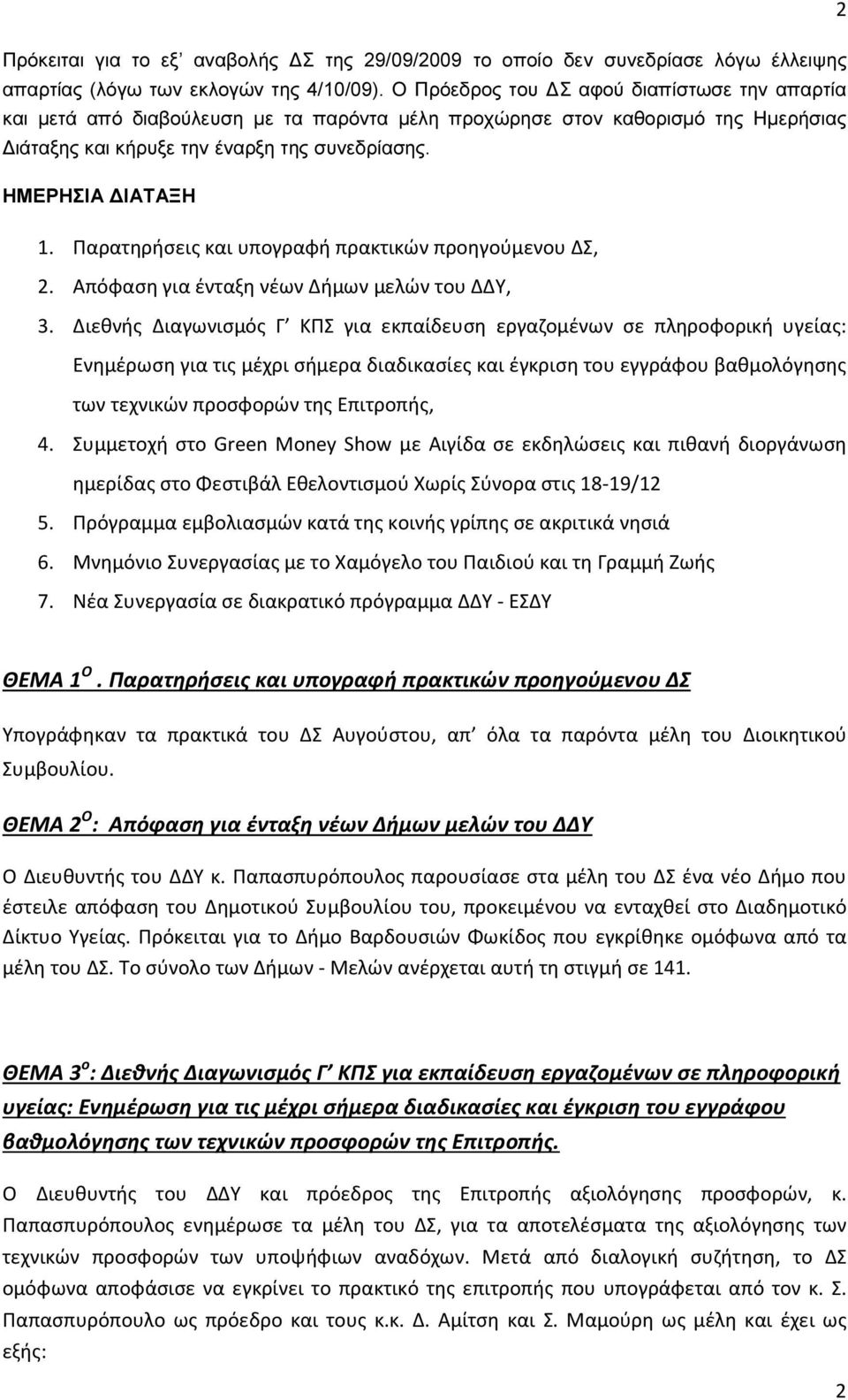 2

Πρόκειται για το εξ' αναβολής ΔΣ της 29/09/2009 το οποίο δεν συνεδρίασε λόγω έλλειψης απαρτίας (λόγω των εκλογών της 4/10/09). Ο Πρόεδρος του ΔΣ αφού διαπίστωσε την απαρτία και μετά από διαβούλευση με τα παρόντα μέλη προχώρησε στον καθορισμό της Ημερήσιας Διάταξης και κήρυξε την έναρξη της συνεδρίασης.

ΗΜΕΡΗΣΙΑ ΔΙΑΤΑΞΗ

1. Παρατηρήσεις και υπογραφή πρακτικών προηγούμενου ΔΣ,
2. Απόφαση για ένταξη νέων Δήμων μελών του ΔΔΥ,
3. Διεθνής Διαγωνισμός Γ' ΚΠΣ για εκπαίδευση εργαζομένων σε πληροφορική υγείας: Ενημέρωση για τις μέχρι σήμερα διαδικασίες και έγκριση του εγγράφου βαθμολόγησης των τεχνικών προσφορών της Επιτροπής,
4. Συμμετοχή στο Green Money Show με Αιγίδα σε εκδηλώσεις και πιθανή διοργάνωση ημερίδας στο Φεστιβάλ Εθελοντισμού Χωρίς Σύνορα στις 18-19/12
5. Πρόγραμμα εμβολιασμών κατά της κοινής γρίπης σε ακριτικά νησιά
6. Μνημόνιο Συνεργασίας με το Χαμόγελο του Παιδιού και τη Γραμμή Ζωής
7. Νέα Συνεργασία σε διακρατικό πρόγραμμα ΔΔΥ - ΕΣΔΥ

ΘΕΜΑ 1$^{Ο}$. Παρατηρήσεις και υπογραφή πρακτικών προηγούμενου ΔΣ

Υπογράφηκαν τα πρακτικά του ΔΣ Αυγούστου, απ' όλα τα παρόντα μέλη του Διοικητικού Συμβουλίου.

ΘΕΜΑ 2$^{Ο}$: Απόφαση για ένταξη νέων Δήμων μελών του ΔΔΥ

Ο Διευθυντής του ΔΔΥ κ. Παπασπυρόπουλος παρουσίασε στα μέλη του ΔΣ ένα νέο Δήμο που έστειλε απόφαση του Δημοτικού Συμβουλίου του, προκειμένου να ενταχθεί στο Διαδημοτικό Δίκτυο Υγείας. Πρόκειται για το Δήμο Βαρδουσιών Φωκίδος που εγκρίθηκε ομόφωνα από τα μέλη του ΔΣ. Το σύνολο των Δήμων - Μελών ανέρχεται αυτή τη στιγμή σε 141.

ΘΕΜΑ 3$^{ο}$: Διεθνής Διαγωνισμός Γ' ΚΠΣ για εκπαίδευση εργαζομένων σε πληροφορική υγείας: Ενημέρωση για τις μέχρι σήμερα διαδικασίες και έγκριση του εγγράφου βαθμολόγησης των τεχνικών προσφορών της Επιτροπής.

Ο Διευθυντής του ΔΔΥ και πρόεδρος της Επιτροπής αξιολόγησης προσφορών, κ. Παπασπυρόπουλος ενημέρωσε τα μέλη του ΔΣ, για τα αποτελέσματα της αξιολόγησης των τεχνικών προσφορών των υποψήφιων αναδόχων. Μετά από διαλογική συζήτηση, το ΔΣ ομόφωνα αποφάσισε να εγκρίνει το πρακτικό της επιτροπής που υπογράφεται από τον κ. Σ. Παπασπυρόπουλο ως πρόεδρο και τους κ.κ. Δ. Αμίτση και Σ. Μαμούρη ως μέλη και έχει ως εξής:

2